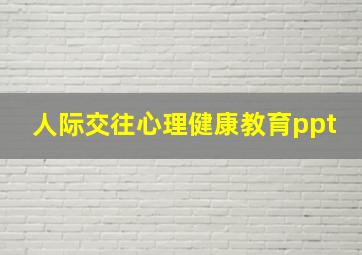 人际交往心理健康教育ppt